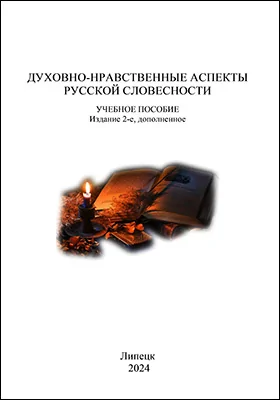 ДУХОВНО-НРАВСТВЕННЫЕ АСПЕКТЫ РУССКОЙ СЛОВЕСНОСТИ

УЧЕБНОЕ ПОСОБИЕ
Издание 2-е, дополненное

Липецк
2024